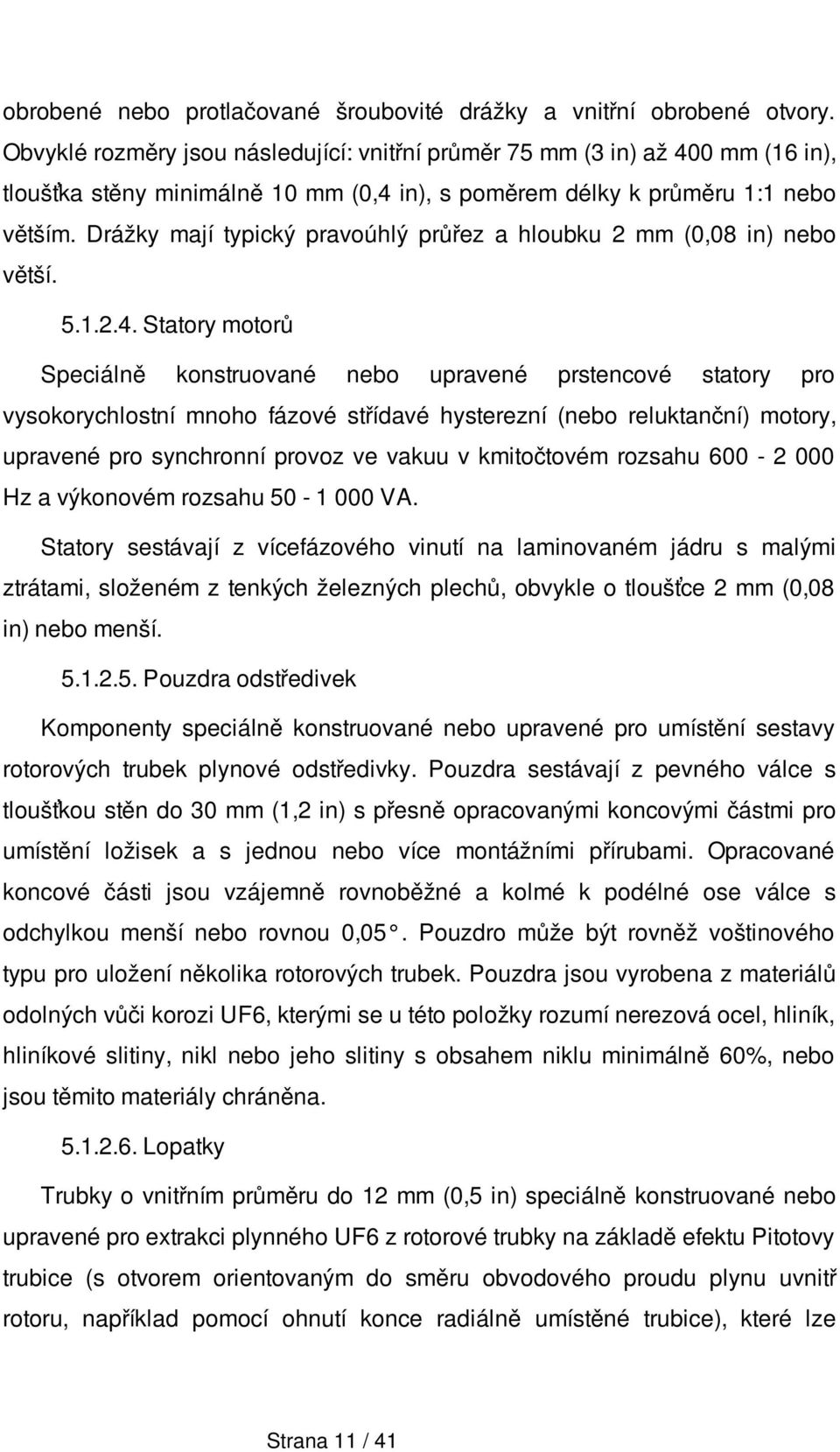 obrobené nebo protlačované šroubovité drážky a vnitřní obrobené otvory. Obvyklé rozměry jsou následující: vnitřní průměr 75 mm (3 in) až 400 mm (16 in), tloušťka stěny minimálně 10 mm (0,4 in), s poměrem délky k průměru 1:1 nebo větším. Drážky mají typický pravoúhlý průřez a hloubku 2 mm (0,08 in) nebo větší.

5.1.2.4. Statory motorů

Speciálně konstruované nebo upravené prstencové statory pro vysokorychlostní mnoho fázové střídavé hysterezní (nebo reluktanční) motory, upravené pro synchronní provoz ve vakuu v kmitočtovém rozsahu 600 - 2 000 Hz a výkonovém rozsahu 50 - 1 000 VA.

Statory sestávají z vícefázového vinutí na laminovaném jádru s malými ztrátami, složeném z tenkých železných plechů, obvykle o tloušťce 2 mm (0,08 in) nebo menší.

5.1.2.5. Pouzdra odstředivek

Komponenty speciálně konstruované nebo upravené pro umístění sestavy rotorových trubek plynové odstředivky. Pouzdra sestávají z pevného válce s tloušťkou stěn do 30 mm (1,2 in) s přesně opracovanými koncovými částmi pro umístění ložisek a s jednou nebo více montážními přírubami. Opracované koncové části jsou vzájemně rovnoběžné a kolmé k podélné ose válce s odchylkou menší nebo rovnou 0,05°. Pouzdro může být rovněž voštinového typu pro uložení několika rotorových trubek. Pouzdra jsou vyrobena z materiálů odolných vůči korozi UF6, kterými se u této položky rozumí nerezová ocel, hliník, hliníkové slitiny, nikl nebo jeho slitiny s obsahem niklu minimálně 60%, nebo jsou těmito materiály chráněna.

5.1.2.6. Lopatky

Trubky o vnitřním průměru do 12 mm (0,5 in) speciálně konstruované nebo upravené pro extrakci plynného UF6 z rotorové trubky na základě efektu Pitotovy trubice (s otvorem orientovaným do směru obvodového proudu plynu uvnitř rotoru, například pomocí ohnutí konce radiálně umístěné trubice), které lze

Strana 11 / 41